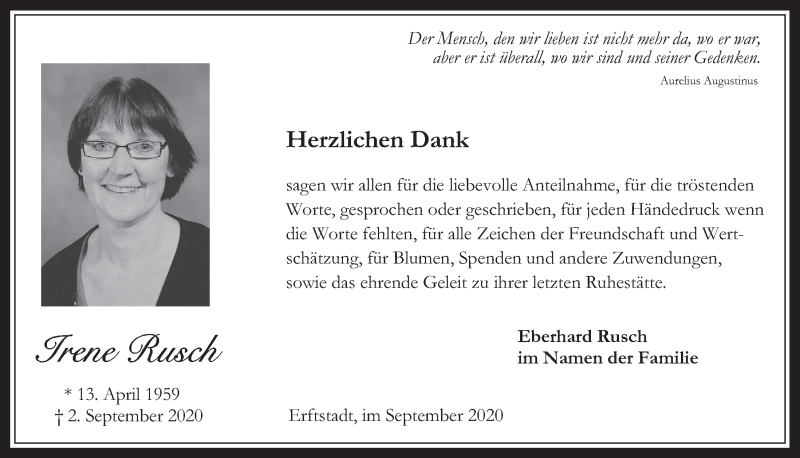 Der Mensch, den wir lieben ist nicht mehr da, wo er war, aber er ist überall, wo wir sind und seiner Gedenken.

Aurelius Augustinus

Herzlichen Dank

sagen wir allen für die liebevolle Anteilnahme, für die tröstenden Worte, gesprochen oder geschrieben, für jeden Händedruck wenn die Worte fehlten, für alle Zeichen der Freundschaft und Wertschätzung, für Blumen, Spenden und andere Zuwendungen, sowie das ehrende Geleit zu ihrer letzten Ruhestätte.

Eberhard Rusch
im Namen der Familie

Irene Rusch

* 13. April 1959
† 2. September 2020

Erftstadt, im September 2020